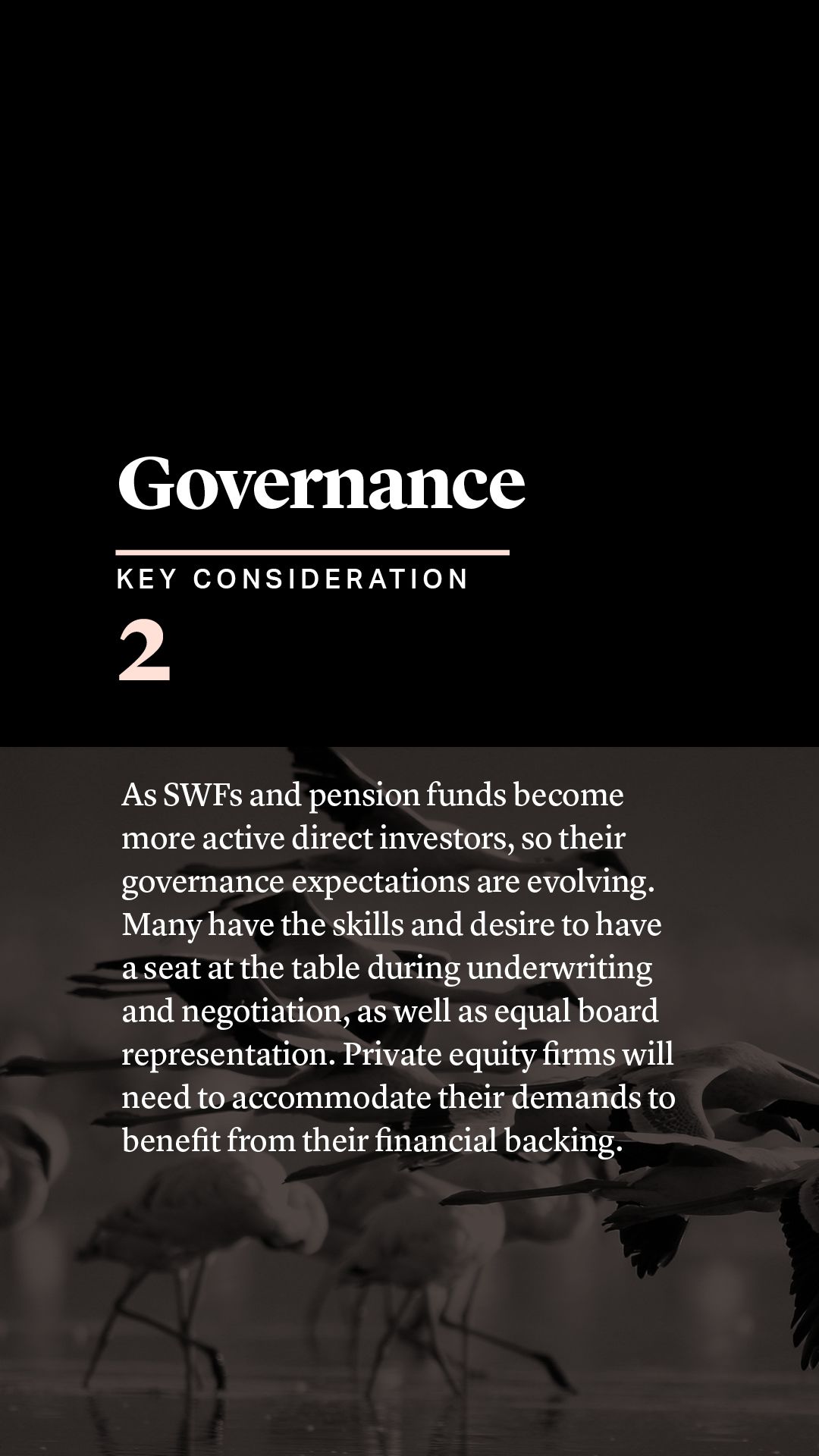 Governance

KEY CONSIDERATION

2

As SWFs and pension funds become more active direct investors, so their governance expectations are evolving. Many have the skills and desire to have a seat at the table during underwriting and negotiation, as well as equal board representation. Private equity firms will need to accommodate their demands to benefit from their financial backing.